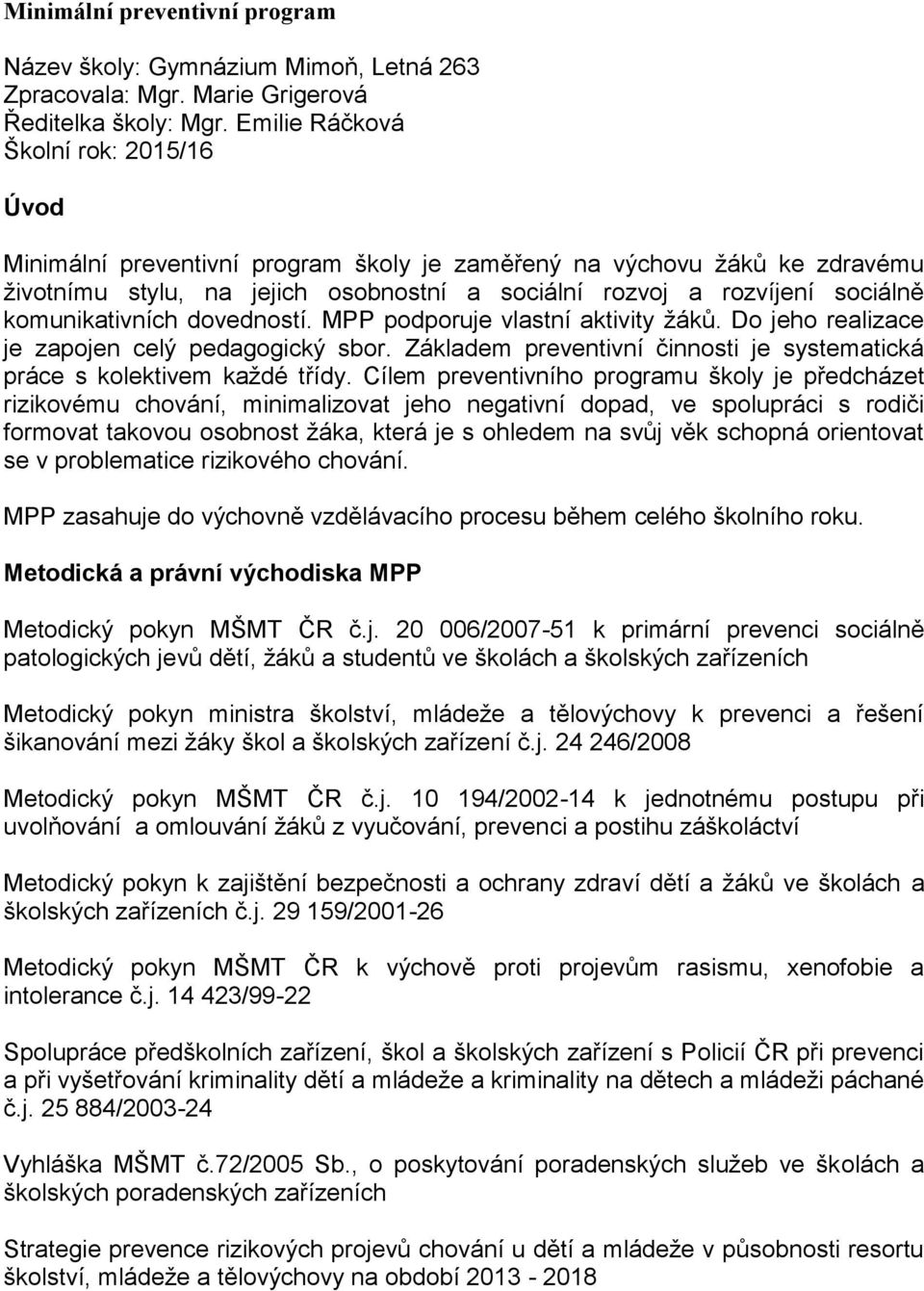 Minimální preventivní program

Název školy: Gymnázium Mimoň, Letná 263
Zpracovala: Mgr. Marie Grigerová
Ředitelka školy: Mgr. Emilie Ráčková
Školní rok: 2015/16

Úvod

Minimální preventivní program školy je zaměřený na výchovu žáků ke zdravému životnímu stylu, na jejich osobnostní a sociální rozvoj a rozvíjení sociálně komunikativních dovedností. MPP podporuje vlastní aktivity žáků. Do jeho realizace je zapojen celý pedagogický sbor. Základem preventivní činnosti je systematická práce s kolektivem každé třídy. Cílem preventivního programu školy je předcházet rizikovému chování, minimalizovat jeho negativní dopad, ve spolupráci s rodiči formovat takovou osobnost žáka, která je s ohledem na svůj věk schopná orientovat se v problematice rizikového chování.

MPP zasahuje do výchovně vzdělávacího procesu během celého školního roku.

Metodická a právní východiska MPP

Metodický pokyn MŠMT ČR č.j. 20 006/2007-51 k primární prevenci sociálně patologických jevů dětí, žáků a studentů ve školách a školských zařízeních

Metodický pokyn ministra školství, mládeže a tělovýchovy k prevenci a řešení šikanování mezi žáky škol a školských zařízení č.j. 24 246/2008

Metodický pokyn MŠMT ČR č.j. 10 194/2002-14 k jednotnému postupu při uvolňování a omlouvání žáků z vyučování, prevenci a postihu záškoláctví

Metodický pokyn k zajištění bezpečnosti a ochrany zdraví dětí a žáků ve školách a školských zařízeních č.j. 29 159/2001-26

Metodický pokyn MŠMT ČR k výchově proti projevům rasismu, xenofobie a intolerance č.j. 14 423/99-22

Spolupráce předškolních zařízení, škol a školských zařízení s Policií ČR při prevenci a při vyšetřování kriminality dětí a mládeže a kriminality na dětech a mládeži páchané č.j. 25 884/2003-24

Vyhláška MŠMT č.72/2005 Sb., o poskytování poradenských služeb ve školách a školských poradenských zařízeních

Strategie prevence rizikových projevů chování u dětí a mládeže v působnosti resortu školství, mládeže a tělovýchovy na období 2013 - 2018